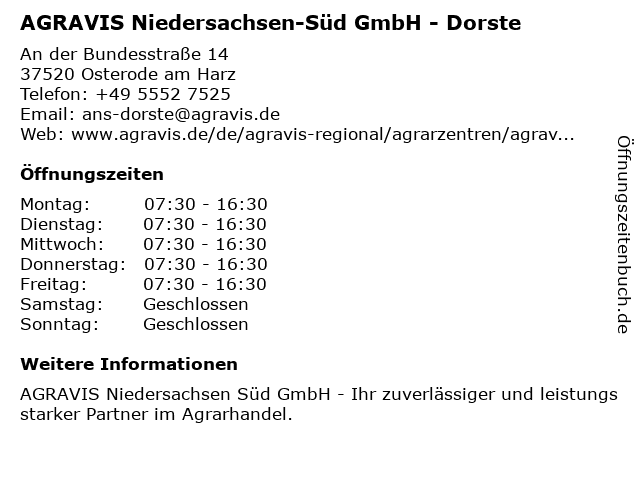 AGRAVIS Niedersachsen-Süd GmbH - Dorste

An der Bundesstraße 14
37520 Osterode am Harz
Telefon: +49 5552 7525
Email: ans-dorste@agravis.de
Web: www.agravis.de/de/agravis-regional/agrarzentren/agrav...

Öffnungszeiten

Montag: 07:30 - 16:30
Dienstag: 07:30 - 16:30
Mittwoch: 07:30 - 16:30
Donnerstag: 07:30 - 16:30
Freitag: 07:30 - 16:30
Samstag: Geschlossen
Sonntag: Geschlossen

Weitere Informationen

AGRAVIS Niedersachsen Süd GmbH - Ihr zuverlässiger und leistungs starker Partner im Agrarhandel.

Öffnungszeitenbuch.de